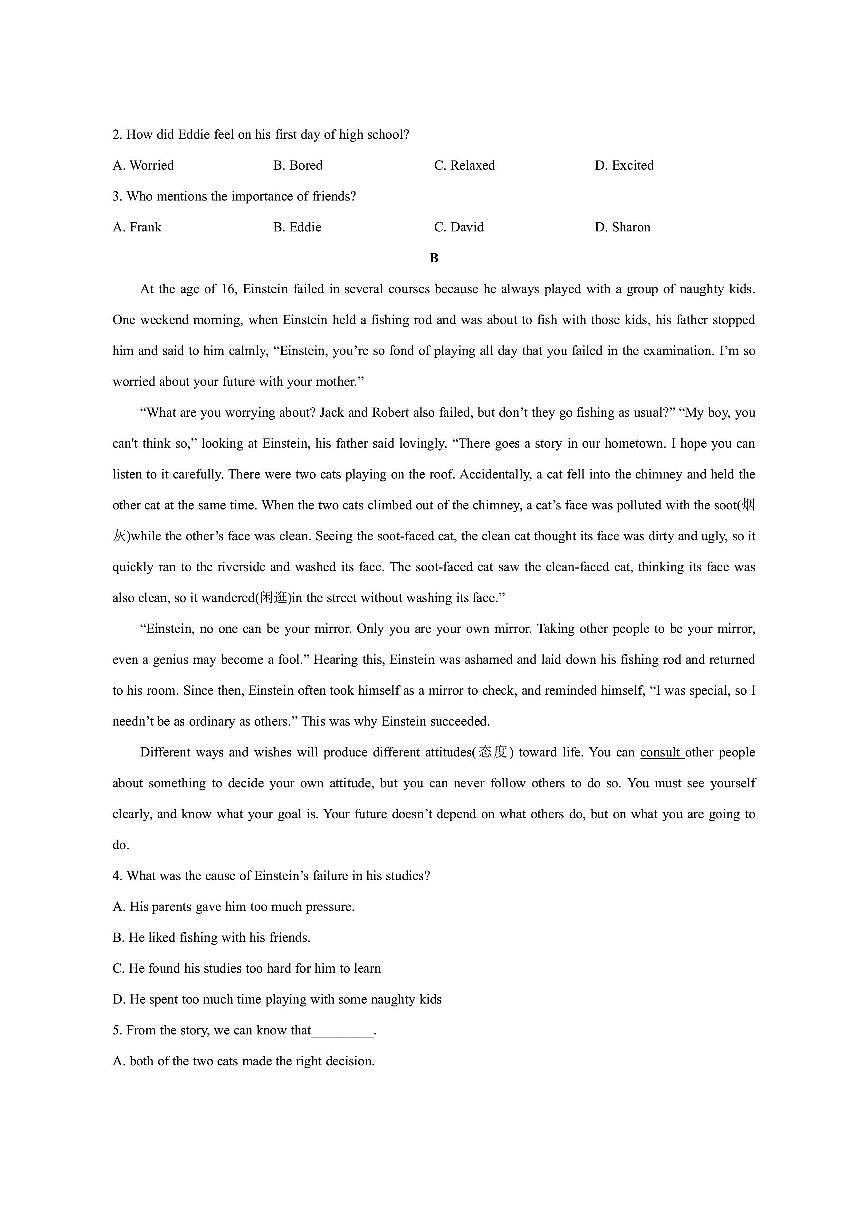 2. How did Eddie feel on his first day of high school?

A. Worried B. Bored C. Relaxed D. Excited

3. Who mentions the importance of friends?

A. Frank B. Eddie C. David D. Sharon

B

At the age of 16, Einstein failed in several courses because he always played with a group of naughty kids. One weekend morning, when Einstein held a fishing rod and was about to fish with those kids, his father stopped him and said to him calmly, "Einstein, you're so fond of playing all day that you failed in the examination. I'm so worried about your future with your mother."

"What are you worrying about? Jack and Robert also failed, but don't they go fishing as usual?" "My boy, you can't think so," looking at Einstein, his father said lovingly. "There goes a story in our hometown. I hope you can listen to it carefully. There were two cats playing on the roof. Accidentally, a cat fell into the chimney and held the other cat at the same time. When the two cats climbed out of the chimney, a cat's face was polluted with the soot(烟灰)while the other's face was clean. Seeing the soot-faced cat, the clean cat thought its face was dirty and ugly, so it quickly ran to the riverside and washed its face. The soot-faced cat saw the clean-faced cat, thinking its face was also clean, so it wandered(闲逛)in the street without washing its face."

"Einstein, no one can be your mirror. Only you are your own mirror. Taking other people to be your mirror, even a genius may become a fool." Hearing this, Einstein was ashamed and laid down his fishing rod and returned to his room. Since then, Einstein often took himself as a mirror to check, and reminded himself, "I was special, so I needn't be as ordinary as others." This was why Einstein succeeded.

Different ways and wishes will produce different attitudes(态度) toward life. You can consult other people about something to decide your own attitude, but you can never follow others to do so. You must see yourself clearly, and know what your goal is. Your future doesn't depend on what others do, but on what you are going to do.

4. What was the cause of Einstein's failure in his studies?

A. His parents gave him too much pressure.

B. He liked fishing with his friends.

C. He found his studies too hard for him to learn

D. He spent too much time playing with some naughty kids

5. From the story, we can know that_________.

A. both of the two cats made the right decision.